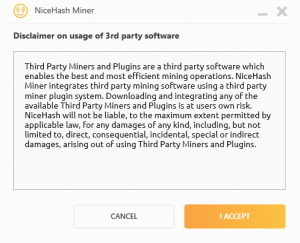 NiceHash Miner

Disclaimer on usage of 3rd party software

Third Party Miners and Plugins are a third party software which enables the best and most efficient mining operations. NiceHash Miner integrates third party mining software using a third party miner plugin system. Downloading and integrating any of the available Third Party Miners and Plugins is at users own risk. NiceHash will not be liable, to the maximum extent permitted by applicable law, for any damages of any kind, including, but not limited to, direct, consequential, incidental, special or indirect damages, arising out of using Third Party Miners and Plugins.

CANCEL

I ACCEPT